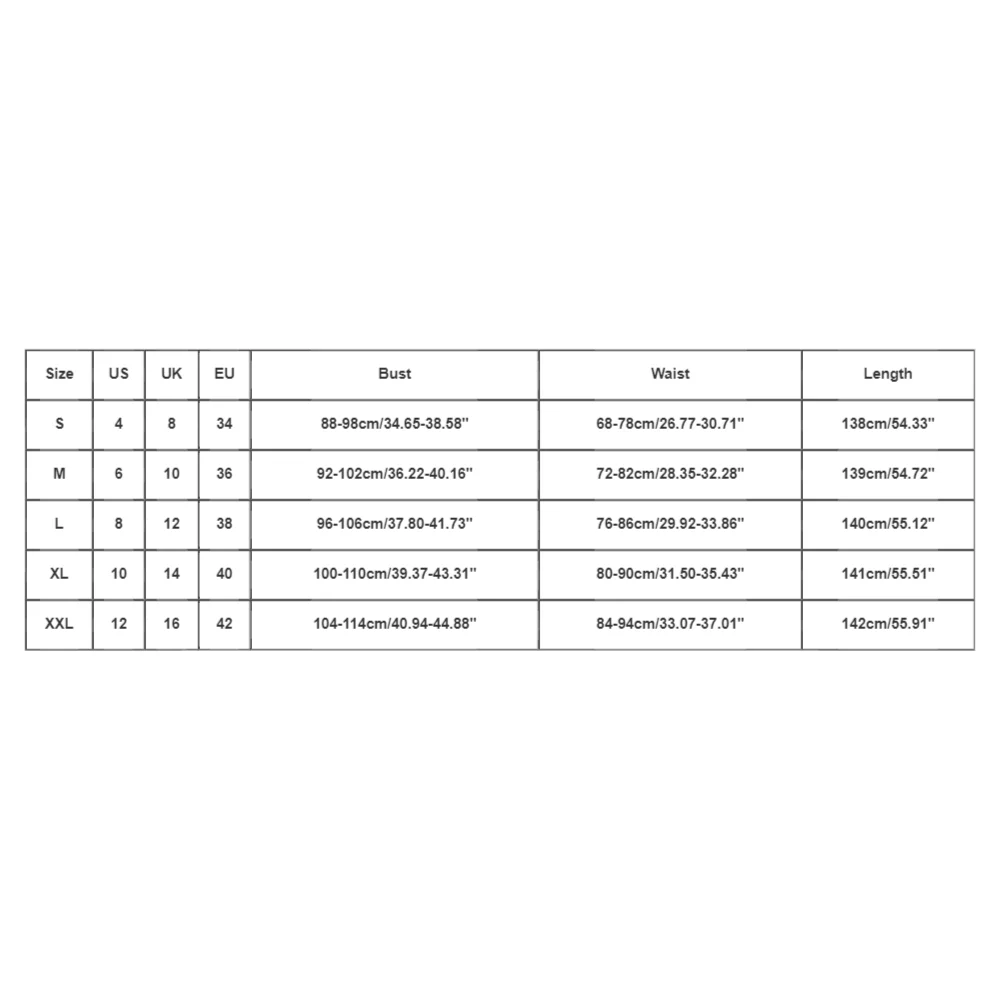 | Size | US | UK | EU | Bust | Waist | Length |
|---|---|---|---|---|---|---|
| S | 4 | 8 | 34 | 88-98cm/34.65-38.58'' | 68-78cm/26.77-30.71'' | 138cm/54.33'' |
| M | 6 | 10 | 36 | 92-102cm/36.22-40.16'' | 72-82cm/28.35-32.28'' | 139cm/54.72'' |
| L | 8 | 12 | 38 | 96-106cm/37.80-41.73'' | 76-86cm/29.92-33.86'' | 140cm/55.12'' |
| XL | 10 | 14 | 40 | 100-110cm/39.37-43.31'' | 80-90cm/31.50-35.43'' | 141cm/55.51'' |
| XXL | 12 | 16 | 42 | 104-114cm/40.94-44.88'' | 84-94cm/33.07-37.01'' | 142cm/55.91'' |